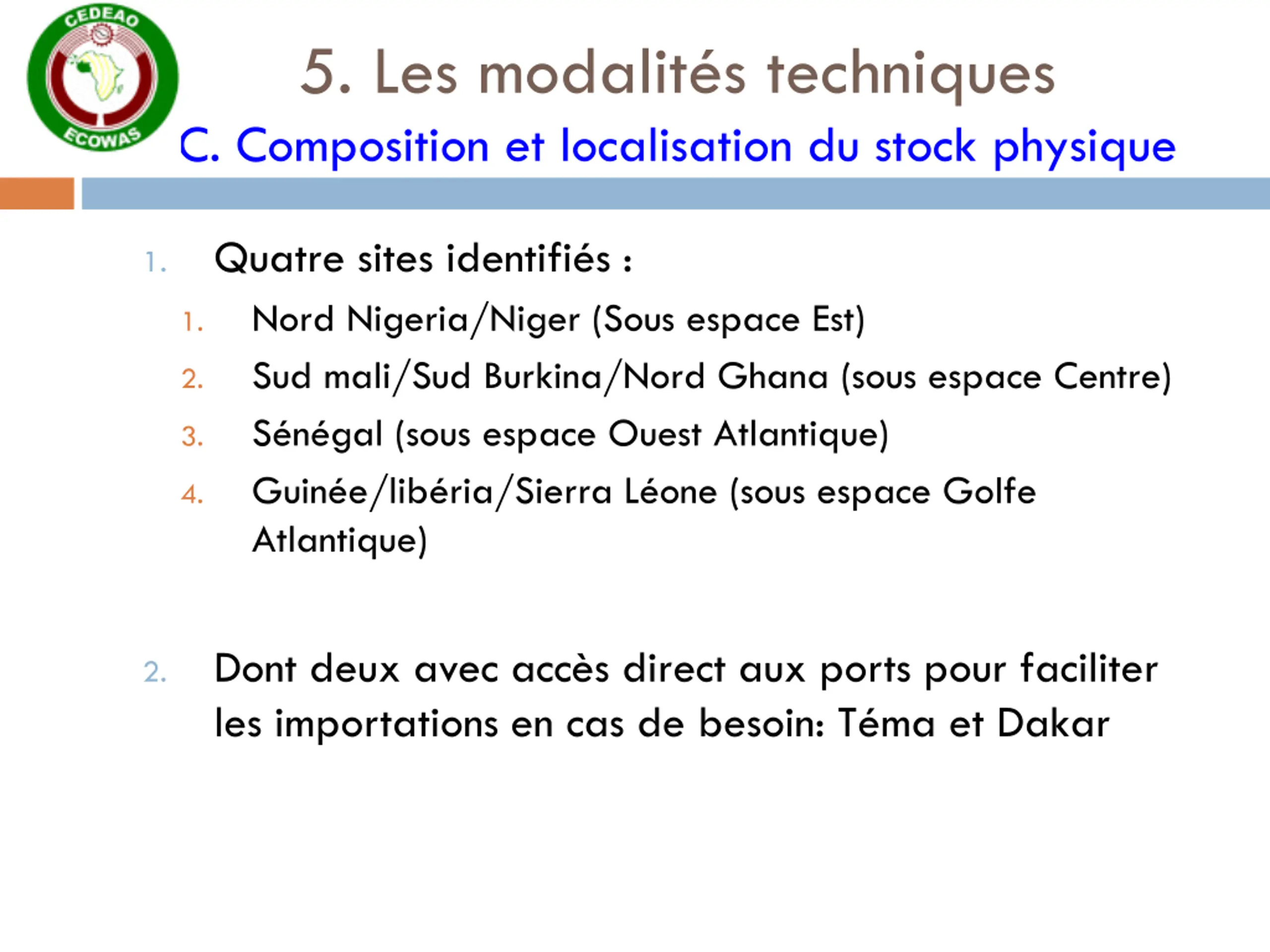 CEDEAO
ECOWAS

5. Les modalités techniques
C. Composition et localisation du stock physique

1. Quatre sites identifiés :
   1. Nord Nigeria/Niger (Sous espace Est)
   2. Sud mali/Sud Burkina/Nord Ghana (sous espace Centre)
   3. Sénégal (sous espace Ouest Atlantique)
   4. Guinée/libéria/Sierra Léone (sous espace Golfe Atlantique)

2. Dont deux avec accès direct aux ports pour faciliter les importations en cas de besoin: Téma et Dakar